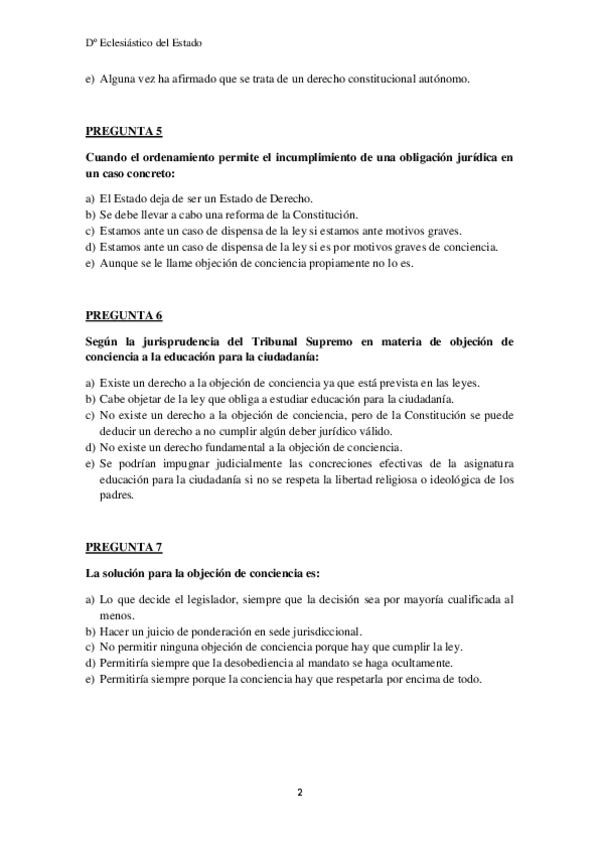 Dº Eclesiástico del Estado

e) Alguna vez ha afirmado que se trata de un derecho constitucional autónomo.

PREGUNTA 5

Cuando el ordenamiento permite el incumplimiento de una obligación jurídica en un caso concreto:

a) El Estado deja de ser un Estado de Derecho.
b) Se debe llevar a cabo una reforma de la Constitución.
c) Estamos ante un caso de dispensa de la ley si estamos ante motivos graves.
d) Estamos ante un caso de dispensa de la ley si es por motivos graves de conciencia.
e) Aunque se le llame objeción de conciencia propiamente no lo es.

PREGUNTA 6

Según la jurisprudencia del Tribunal Supremo en materia de objeción de conciencia a la educación para la ciudadanía:

a) Existe un derecho a la objeción de conciencia ya que está prevista en las leyes.
b) Cabe objetar de la ley que obliga a estudiar educación para la ciudadanía.
c) No existe un derecho a la objeción de conciencia, pero de la Constitución se puede deducir un derecho a no cumplir algún deber jurídico válido.
d) No existe un derecho fundamental a la objeción de conciencia.
e) Se podrían impugnar judicialmente las concreciones efectivas de la asignatura educación para la ciudadanía si no se respeta la libertad religiosa o ideológica de los padres.

PREGUNTA 7

La solución para la objeción de conciencia es:

a) Lo que decide el legislador, siempre que la decisión sea por mayoría cualificada al menos.
b) Hacer un juicio de ponderación en sede jurisdiccional.
c) No permitir ninguna objeción de conciencia porque hay que cumplir la ley.
d) Permitiría siempre que la desobediencia al mandato se haga ocultamente.
e) Permitiría siempre porque la conciencia hay que respetarla por encima de todo.

2